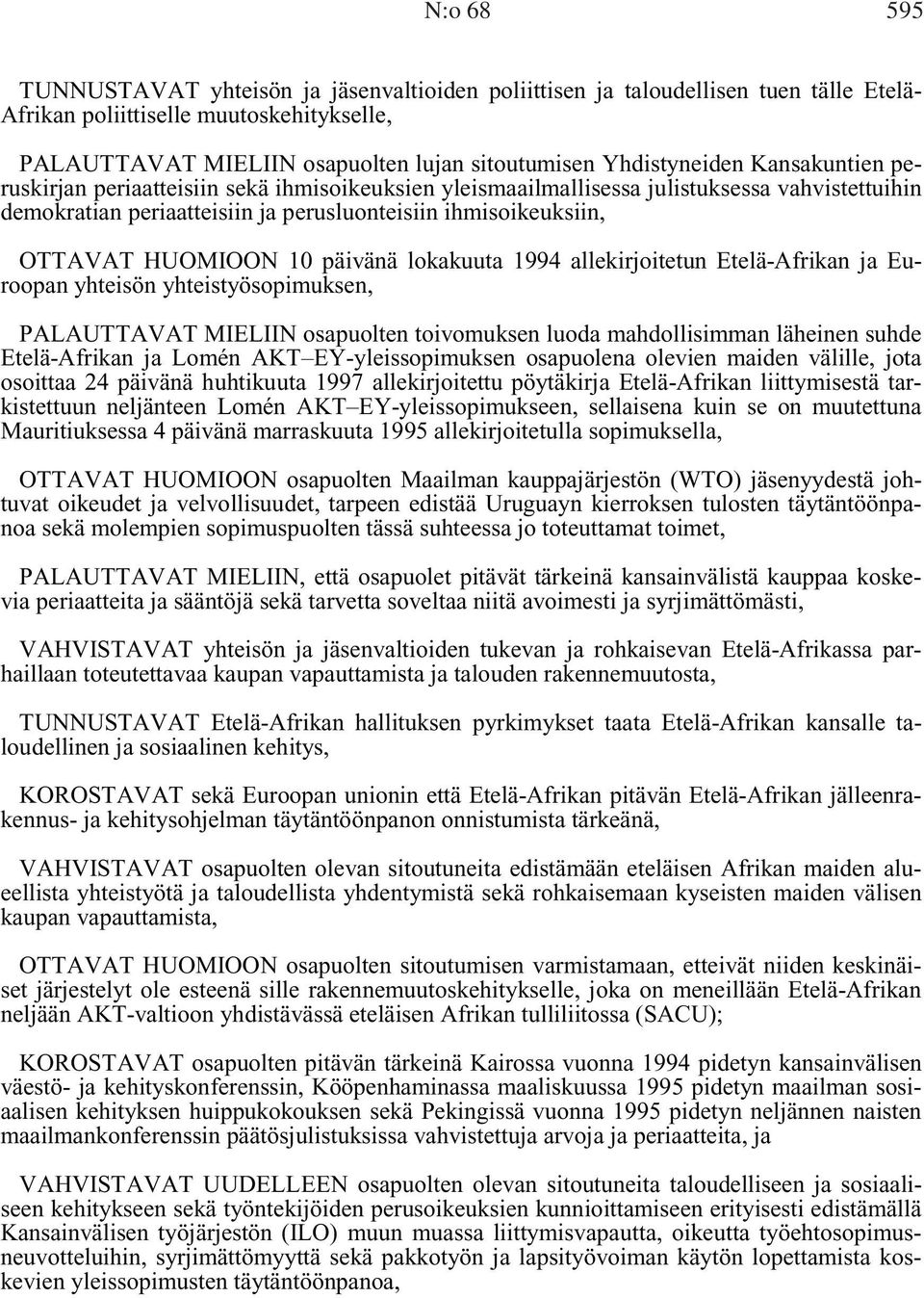 N:o 68 595

TUNNUSTAVAT yhteisön ja jäsenvaltioiden poliittisen ja taloudellisen tuen tälle Etelä-Afrikan poliittiselle muutoskehitykselle,

PALAUTTAVAT MIELIIN osapuolten lujan sitoutumisen Yhdistyneiden Kansakuntien peruskirjan periaatteisiin sekä ihmisoikeuksien yleismaailmallisessa julistuksessa vahvistettuihin demokratian periaatteisiin ja perusluonteisiin ihmisoikeuksiin,

OTTAVAT HUOMIOON 10 päivänä lokakuuta 1994 allekirjoitetun Etelä-Afrikan ja Euroopan yhteisön yhteistyösopimuksen,

PALAUTTAVAT MIELIIN osapuolten toivomuksen luoda mahdollisimman läheinen suhde Etelä-Afrikan ja Lomén AKT–EY-yleissopimuksen osapuolena olevien maiden välille, jota osoittaa 24 päivänä huhtikuuta 1997 allekirjoitettu pöytäkirja Etelä-Afrikan liittymisestä tarkistettuun neljänteen Lomén AKT–EY-yleissopimukseen, sellaisena kuin se on muutettuna Mauritiuksessa 4 päivänä marraskuuta 1995 allekirjoitetulla sopimuksella,

OTTAVAT HUOMIOON osapuolten Maailman kauppajärjestön (WTO) jäsenyydestä johtuvat oikeudet ja velvollisuudet, tarpeen edistää Uruguayn kierroksen tulosten täytäntöönpanoa sekä molempien sopimuspuolten tässä suhteessa jo toteuttamat toimet,

PALAUTTAVAT MIELIIN, että osapuolet pitävät tärkeinä kansainvälistä kauppaa koskevia periaatteita ja sääntöjä sekä tarvetta soveltaa niitä avoimesti ja syrjimättömästi,

VAHVISTAVAT yhteisön ja jäsenvaltioiden tukevan ja rohkaisevan Etelä-Afrikassa parhaillaan toteutettavaa kaupan vapauttamista ja talouden rakennemuutosta,

TUNNUSTAVAT Etelä-Afrikan hallituksen pyrkimykset taata Etelä-Afrikan kansalle taloudellinen ja sosiaalinen kehitys,

KOROSTAVAT sekä Euroopan unionin että Etelä-Afrikan pitävän Etelä-Afrikan jälleenrakennus- ja kehitysohjelman täytäntöönpanon onnistumista tärkeänä,

VAHVISTAVAT osapuolten olevan sitoutuneita edistämään eteläisen Afrikan maiden alueellista yhteistyötä ja taloudellista yhdentymistä sekä rohkaisemaan kyseisten maiden välisen kaupan vapauttamista,

OTTAVAT HUOMIOON osapuolten sitoutumisen varmistamaan, etteivät niiden keskinäiset järjestelyt ole esteenä sille rakennemuutoskehitykselle, joka on meneillään Etelä-Afrikan neljään AKT-valtioon yhdistävässä eteläisen Afrikan tulliliitossa (SACU);

KOROSTAVAT osapuolten pitävän tärkeinä Kairossa vuonna 1994 pidetyn kansainvälisen väestö- ja kehityskonferenssin, Kööpenhaminassa maaliskuussa 1995 pidetyn maailman sosiaalisen kehityksen huippukokouksen sekä Pekingissä vuonna 1995 pidetyn neljännen naisten maailmankonferenssin päätösjulistuksissa vahvistettuja arvoja ja periaatteita, ja

VAHVISTAVAT UUDELLEEN osapuolten olevan sitoutuneita taloudelliseen ja sosiaaliseen kehitykseen sekä työntekijöiden perusoikeuksien kunnioittamiseen erityisesti edistämällä Kansainvälisen työjärjestön (ILO) muun muassa liittymisvapautta, oikeutta työehtosopimusneuvotteluihin, syrjimättömyyttä sekä pakkotyön ja lapsityövoiman käytön lopettamista koskevien yleissopimusten täytäntöönpanoa,